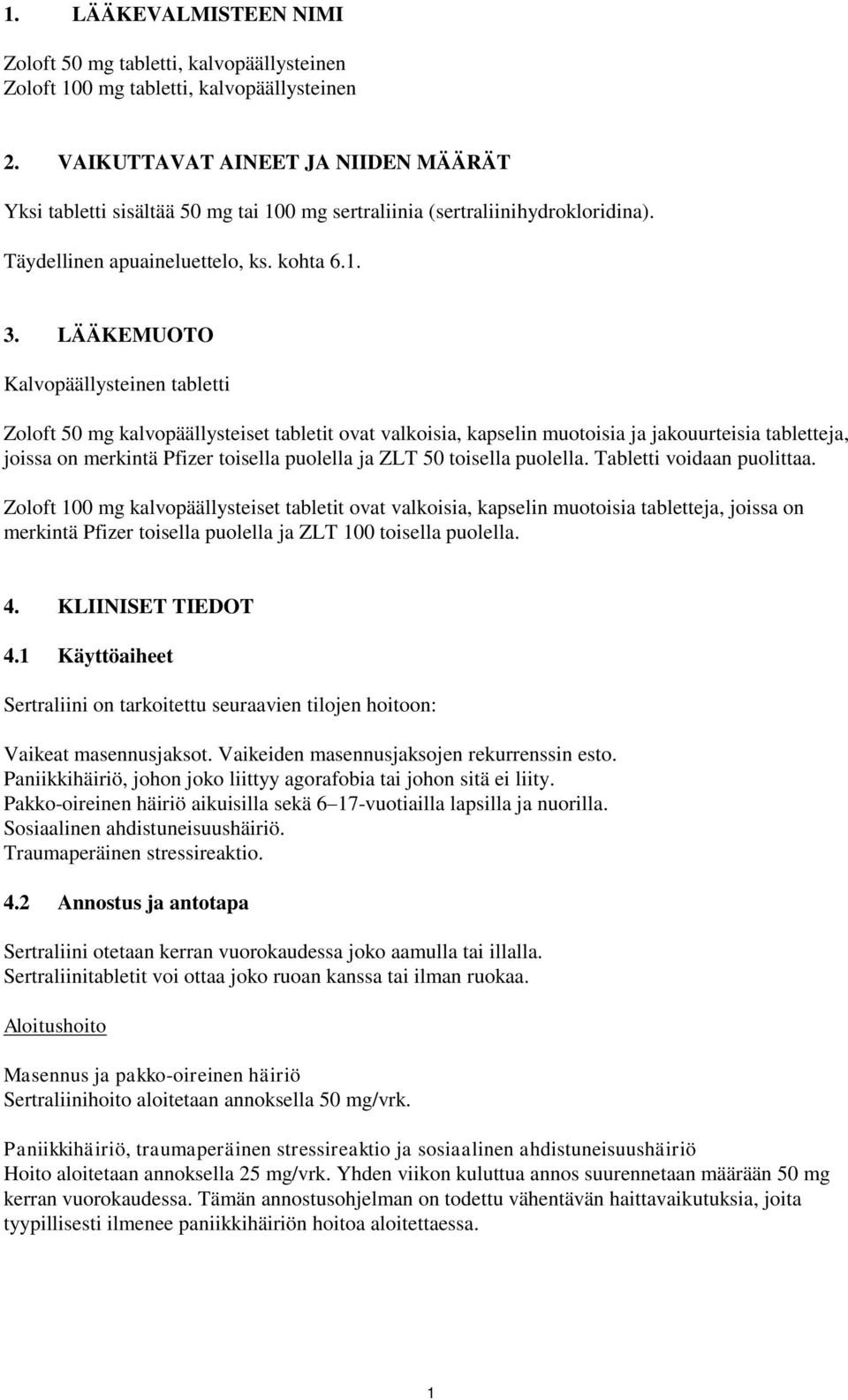 1. LÄÄKEVALMISTEEN NIMI

Zoloft 50 mg tabletti, kalvopäällysteinen
Zoloft 100 mg tabletti, kalvopäällysteinen

2. VAIKUTTAVAT AINEET JA NIIDEN MÄÄRÄT

Yksi tabletti sisältää 50 mg tai 100 mg sertraliinia (sertraliinihydrokloridina).

Täydellinen apuaineluettelo, ks. kohta 6.1.

3. LÄÄKEMUOTO

Kalvopäällysteinen tabletti

Zoloft 50 mg kalvopäällysteiset tabletit ovat valkoisia, kapselin muotoisia ja jakouurteisia tabletteja, joissa on merkintä Pfizer toisella puolella ja ZLT 50 toisella puolella. Tabletti voidaan puolittaa.

Zoloft 100 mg kalvopäällysteiset tabletit ovat valkoisia, kapselin muotoisia tabletteja, joissa on merkintä Pfizer toisella puolella ja ZLT 100 toisella puolella.

4. KLIINISET TIEDOT

4.1 Käyttöaiheet

Sertraliini on tarkoitettu seuraavien tilojen hoitoon:

Vaikeat masennusjaksot. Vaikeiden masennusjaksojen rekurrenssin esto.
Paniikkihäiriö, johon joko liittyy agorafobia tai johon sitä ei liity.
Pakko-oireinen häiriö aikuisilla sekä 6–17-vuotiailla lapsilla ja nuorilla.
Sosiaalinen ahdistuneisuushäiriö.
Traumaperäinen stressireaktio.

4.2 Annostus ja antotapa

Sertraliini otetaan kerran vuorokaudessa joko aamulla tai illalla.
Sertraliinitabletit voi ottaa joko ruoan kanssa tai ilman ruokaa.

Aloitushoito

Masennus ja pakko-oireinen häiriö
Sertraliinihoito aloitetaan annoksella 50 mg/vrk.

Paniikkihäiriö, traumaperäinen stressireaktio ja sosiaalinen ahdistuneisuushäiriö
Hoito aloitetaan annoksella 25 mg/vrk. Yhden viikon kuluttua annos suurennetaan määrään 50 mg kerran vuorokaudessa. Tämän annostusohjelman on todettu vähentävän haittavaikutuksia, joita tyypillisesti ilmenee paniikkihäiriön hoitoa aloitettaessa.

1